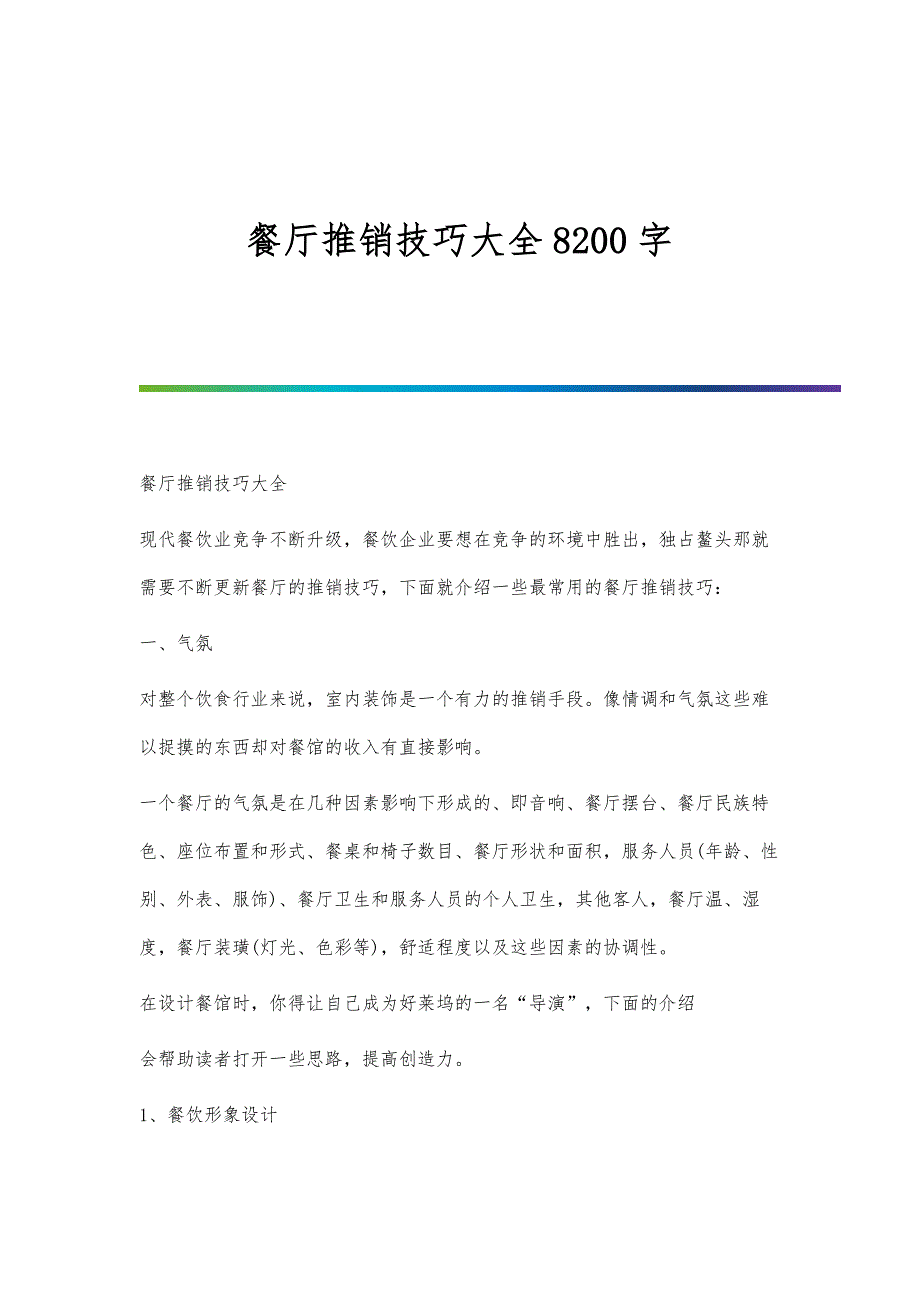 餐厅推销技巧大全8200字

餐厅推销技巧大全

现代餐饮业竞争不断升级，餐饮企业要想在竞争的环境中胜出，独占鳌头那就需要不断更新餐厅的推销技巧，下面就介绍一些最常用的餐厅推销技巧：

一、气氛

对整个饮食行业来说，室内装饰是一个有力的推销手段。像情调和气氛这些难以捉摸的东西却对餐馆的收入有直接影响。

一个餐厅的气氛是在几种因素影响下形成的、即音响、餐厅摆台、餐厅民族特色、座位布置和形式、餐桌和椅子数目、餐厅形状和面积，服务人员(年龄、性别、外表、服饰)、餐厅卫生和服务人员的个人卫生，其他客人，餐厅温、湿度，餐厅装璜(灯光、色彩等)，舒适程度以及这些因素的协调性。

在设计餐馆时，你得让自己成为好莱坞的一名“导演”，下面的介绍

会帮助读者打开一些思路，提高创造力。

1、餐饮形象设计